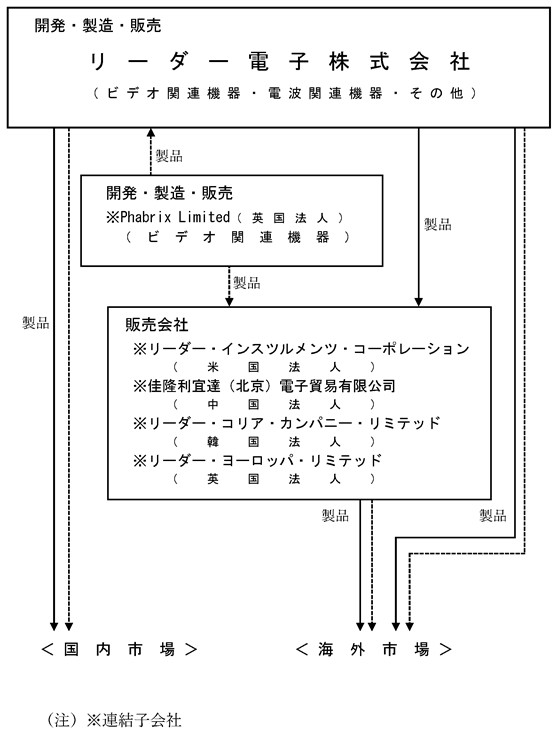 開発・製造・販売
リーダー電子株式会社
（ビデオ関連機器・電波関連機器・その他）

製品

開発・製造・販売
※Phabrix Limited（英国法人）
（ビデオ関連機器）

製品

製品

製品

販売会社
※リーダー・インスツルメンツ・コーポレーション
（米国法人）
※佳隆利宜達（北京）電子貿易有限公司
（中国法人）
※リーダー・コリア・カンパニー・リミテッド
（韓国法人）
※リーダー・ヨーロッパ・リミテッド
（英国法人）

製品

製品

＜国内市場＞

＜海外市場＞

（注）※連結子会社